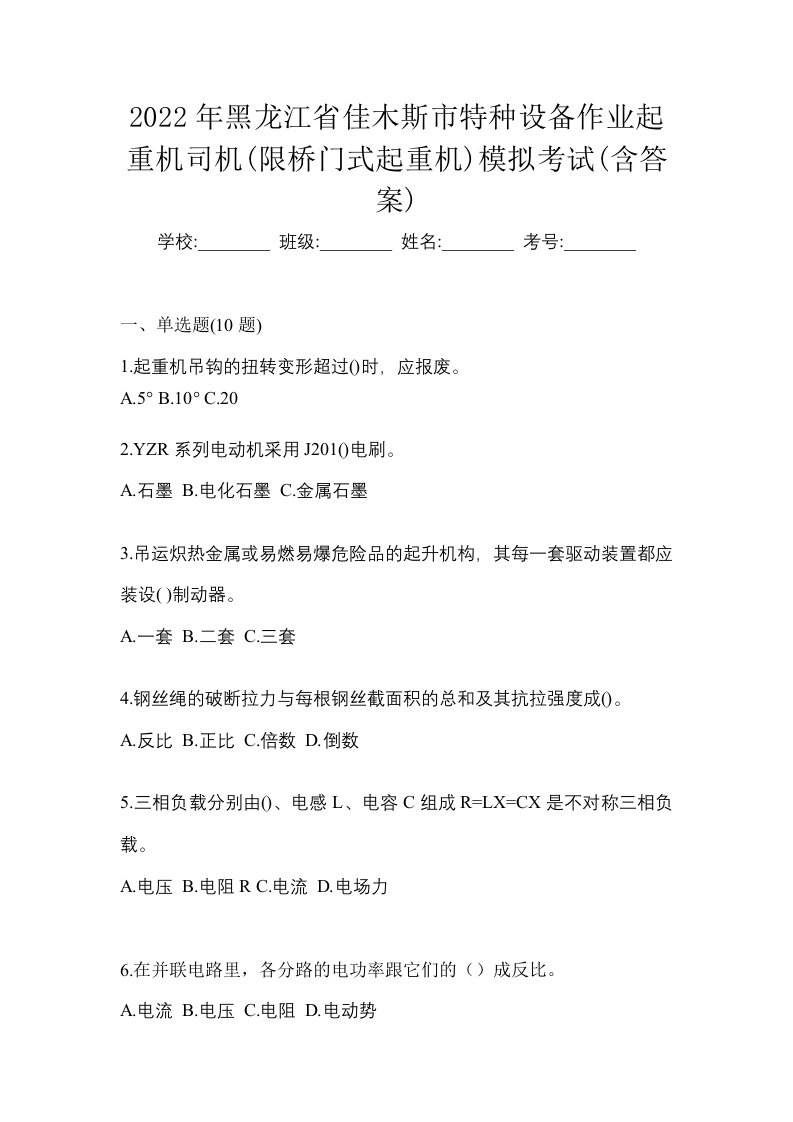 2022年黑龙江省佳木斯市特种设备作业起重机司机(限桥门式起重机)模拟考试(含答案)

学校:________ 班级:________ 姓名:________ 考号:________

一、单选题(10 题)

1.起重机吊钩的扭转变形超过()时，应报废。
A.5° B.10° C.20

2.YZR 系列电动机采用 J201()电刷。
A.石墨 B.电化石墨 C.金属石墨

3.吊运炽热金属或易燃易爆危险品的起升机构，其每一套驱动装置都应装设( )制动器。
A.一套 B.二套 C.三套

4.钢丝绳的破断拉力与每根钢丝截面积的总和及其抗拉强度成()。
A.反比 B.正比 C.倍数 D.倒数

5.三相负载分别由()、电感 L、电容 C 组成 R=LX=CX 是不对称三相负载。
A.电压 B.电阻 R C.电流 D.电场力

6.在并联电路里，各分路的电功率跟它们的（）成反比。
A.电流 B.电压 C.电阻 D.电动势